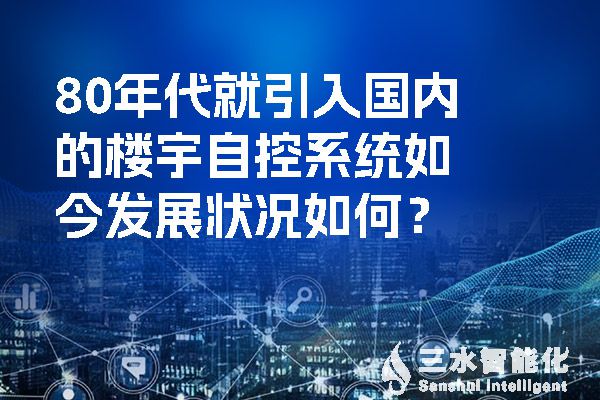 80年代就引入国内的楼宇自控系统如今发展状况如何？

三水智能化
Sanshui Intelligent